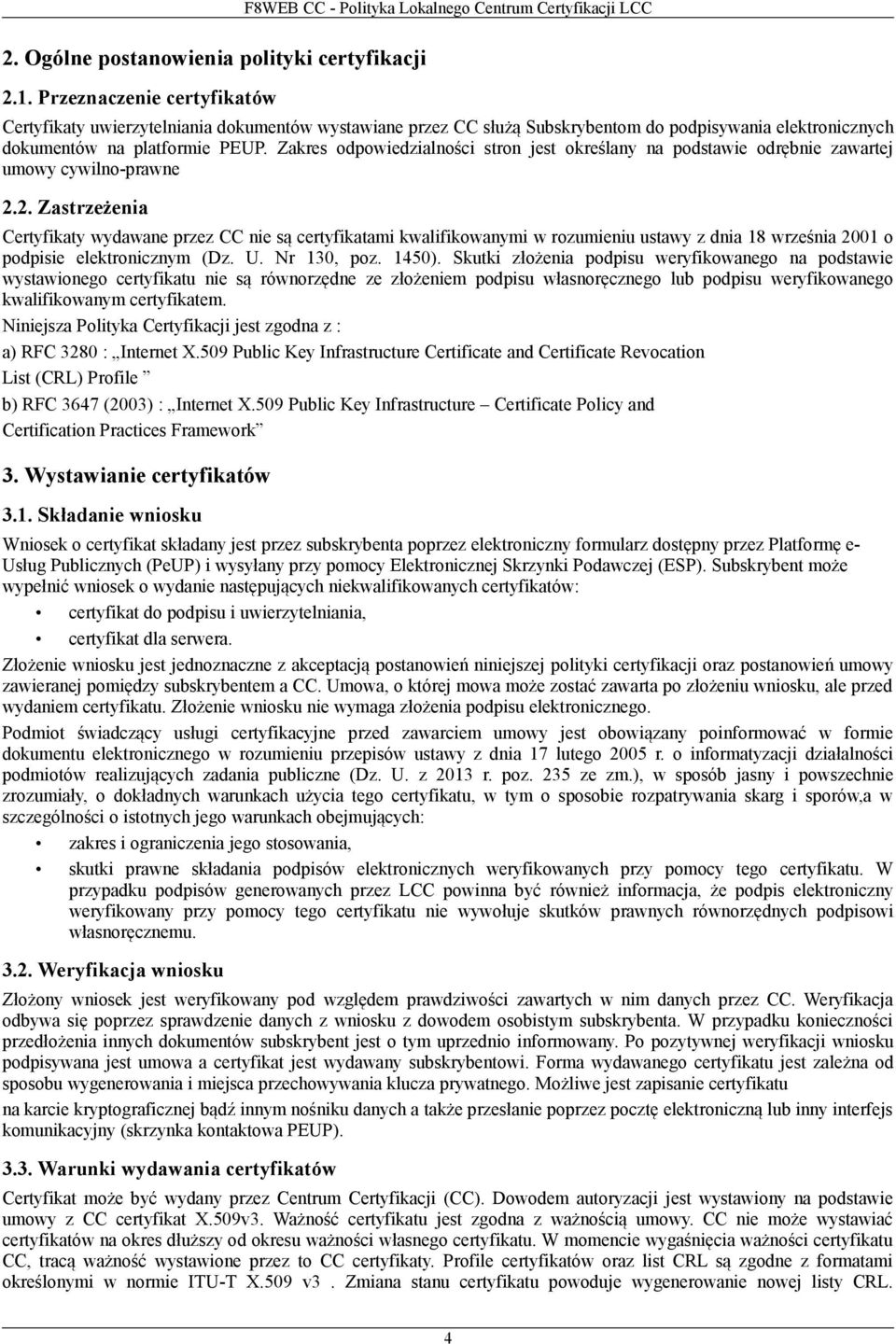 F8WEB CC - Polityka Lokalnego Centrum Certyfikacji LCC

2. Ogólne postanowienia polityki certyfikacji

2.1. Przeznaczenie certyfikatów

Certyfikaty uwierzytelniania dokumentów wystawiane przez CC służą Subskrybentom do podpisywania elektronicznych dokumentów na platformie PEUP. Zakres odpowiedzialności stron jest określany na podstawie odrębnie zawartej umowy cywilno-prawne

2.2. Zastrzeżenia

Certyfikaty wydawane przez CC nie są certyfikatami kwalifikowanymi w rozumieniu ustawy z dnia 18 września 2001 o podpisie elektronicznym (Dz. U. Nr 130, poz. 1450). Skutki złożenia podpisu weryfikowanego na podstawie wystawionego certyfikatu nie są równorzędne ze złożeniem podpisu własnoręcznego lub podpisu weryfikowanego kwalifikowanym certyfikatem.

Niniejsza Polityka Certyfikacji jest zgodna z :

a) RFC 3280 : „Internet X.509 Public Key Infrastructure Certificate and Certificate Revocation List (CRL) Profile ”

b) RFC 3647 (2003) : „Internet X.509 Public Key Infrastructure – Certificate Policy and Certification Practices Framework”

3. Wystawianie certyfikatów

3.1. Składanie wniosku

Wniosek o certyfikat składany jest przez subskrybenta poprzez elektroniczny formularz dostępny przez Platformę e-Usług Publicznych (PeUP) i wysyłany przy pomocy Elektronicznej Skrzynki Podawczej (ESP). Subskrybent może wypełnić wniosek o wydanie następujących niekwalifikowanych certyfikatów:

• certyfikat do podpisu i uwierzytelniania,
• certyfikat dla serwera.

Złożenie wniosku jest jednoznaczne z akceptacją postanowień niniejszej polityki certyfikacji oraz postanowień umowy zawieranej pomiędzy subskrybentem a CC. Umowa, o której mowa może zostać zawarta po złożeniu wniosku, ale przed wydaniem certyfikatu. Złożenie wniosku nie wymaga złożenia podpisu elektronicznego.

Podmiot świadczący usługi certyfikacyjne przed zawarciem umowy jest obowiązany poinformować w formie dokumentu elektronicznego w rozumieniu przepisów ustawy z dnia 17 lutego 2005 r. o informatyzacji działalności podmiotów realizujących zadania publiczne (Dz. U. z 2013 r. poz. 235 ze zm.), w sposób jasny i powszechnie zrozumiały, o dokładnych warunkach użycia tego certyfikatu, w tym o sposobie rozpatrywania skarg i sporów,a w szczególności o istotnych jego warunkach obejmujących:

• zakres i ograniczenia jego stosowania,
• skutki prawne składania podpisów elektronicznych weryfikowanych przy pomocy tego certyfikatu. W przypadku podpisów generowanych przez LCC powinna być również informacja, że podpis elektroniczny weryfikowany przy pomocy tego certyfikatu nie wywołuje skutków prawnych równorzędnych podpisowi własnoręcznemu.

3.2. Weryfikacja wniosku

Złożony wniosek jest weryfikowany pod względem prawdziwości zawartych w nim danych przez CC. Weryfikacja odbywa się poprzez sprawdzenie danych z wniosku z dowodem osobistym subskrybenta. W przypadku konieczności przedłożenia innych dokumentów subskrybent jest o tym uprzednio informowany. Po pozytywnej weryfikacji wniosku podpisywana jest umowa a certyfikat jest wydawany subskrybentowi. Forma wydawanego certyfikatu jest zależna od sposobu wygenerowania i miejsca przechowywania klucza prywatnego. Możliwe jest zapisanie certyfikatu

na karcie kryptograficznej bądź innym nośniku danych a także przesłanie poprzez pocztę elektroniczną lub inny interfejs komunikacyjny (skrzynka kontaktowa PEUP).

3.3. Warunki wydawania certyfikatów

Certyfikat może być wydany przez Centrum Certyfikacji (CC). Dowodem autoryzacji jest wystawiony na podstawie umowy z CC certyfikat X.509v3. Ważność certyfikatu jest zgodna z ważnością umowy. CC nie może wystawiać certyfikatów na okres dłuższy od okresu ważności własnego certyfikatu. W momencie wygaśnięcia ważności certyfikatu CC, tracą ważność wystawione przez to CC certyfikaty. Profile certyfikatów oraz list CRL są zgodne z formatami określonymi w normie ITU-T X.509 v3 . Zmiana stanu certyfikatu powoduje wygenerowanie nowej listy CRL.

4